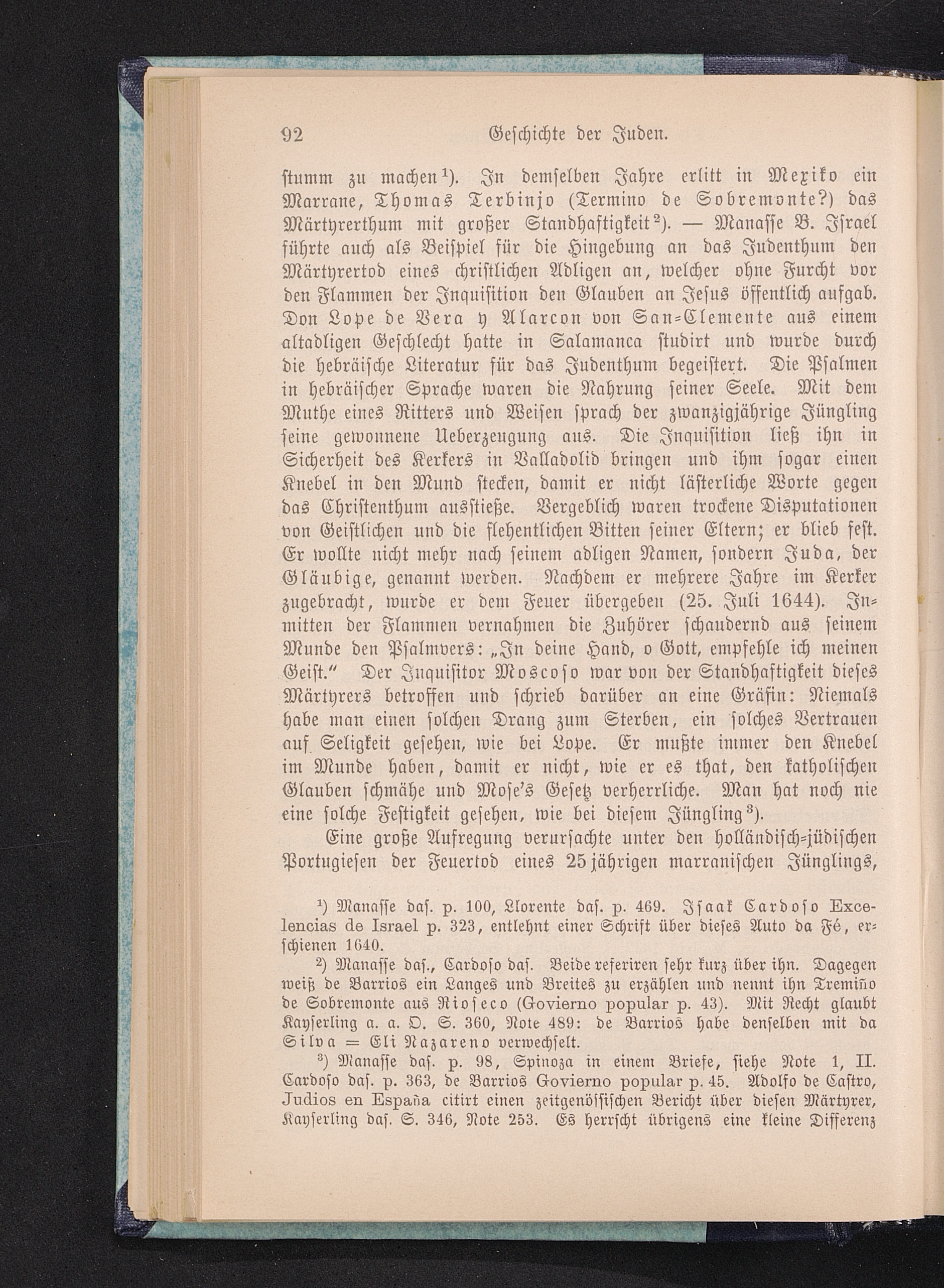 92 Geschichte der Juden.

stumm zu machen¹). In demselben Jahre erlitt in Mexiko ein Marrane, Thomas Terbinjo (Termino de Sobremonte?) das Märtyrerthum mit großer Standhaftigkeit²). — Manasse B. Israel führte auch als Beispiel für die Hingebung an das Judenthum den Märtyrertod eines christlichen Adligen an, welcher ohne Furcht vor den Flammen der Inquisition den Glauben an Jesus öffentlich aufgab. Don Lope de Vera y Alarcon von San-Clemente aus einem altadligen Geschlecht hatte in Salamanca studirt und wurde durch die hebräische Literatur für das Judenthum begeistert. Die Psalmen in hebräischer Sprache waren die Nahrung seiner Seele. Mit dem Muthe eines Ritters und Weisen sprach der zwanzigjährige Jüngling seine gewonnene Ueberzeugung aus. Die Inquisition ließ ihn in Sicherheit des Kerkers in Valladolid bringen und ihm sogar einen Knebel in den Mund stecken, damit er nicht lästerliche Worte gegen das Christenthum ausstieße. Vergeblich waren trockene Disputationen von Geistlichen und die flehentlichen Bitten seiner Eltern; er blieb fest. Er wollte nicht mehr nach seinem adligen Namen, sondern Juda, der Gläubige, genannt werden. Nachdem er mehrere Jahre im Kerker zugebracht, wurde er dem Feuer übergeben (25. Juli 1644). Inmitten der Flammen vernahmen die Zuhörer schaudernd aus seinem Munde den Psalmvers: „In deine Hand, o Gott, empfehle ich meinen Geist.“ Der Inquisitor Moscoso war von der Standhaftigkeit dieses Märtyrers betroffen und schrieb darüber an eine Gräfin: Niemals habe man einen solchen Drang zum Sterben, ein solches Vertrauen auf Seligkeit gesehen, wie bei Lope. Er mußte immer den Knebel im Munde haben, damit er nicht, wie er es that, den katholischen Glauben schmähe und Mose's Gesetz verherrliche. Man hat noch nie eine solche Festigkeit gesehen, wie bei diesem Jüngling³).

Eine große Aufregung verursachte unter den holländisch-jüdischen Portugiesen der Feuertod eines 25jährigen marranischen Jünglings,

¹) Manasse das. p. 100, Llorente das. p. 469. Isaak Cardoso Excelencias de Israel p. 323, entlehnt einer Schrift über dieses Auto da Fé, erschienen 1640.

²) Manasse das., Cardoso das. Beide referiren sehr kurz über ihn. Dagegen weiß de Barrios ein Langes und Breites zu erzählen und nennt ihn Tremiño de Sobremonte aus Rioseco (Govierno popular p. 43). Mit Recht glaubt Kayserling a. a. O. S. 360, Note 489: de Barrios habe denselben mit da Silva = Eli Nazareno verwechselt.

³) Manasse das. p. 98, Spinoza in einem Briefe, siehe Note 1, II. Cardoso das. p. 363, de Barrios Govierno popular p. 45. Adolfo de Castro, Judios en España citirt einen zeitgenössischen Bericht über diesen Märtyrer, Kayserling das. S. 346, Note 253. Es herrscht übrigens eine kleine Differenz